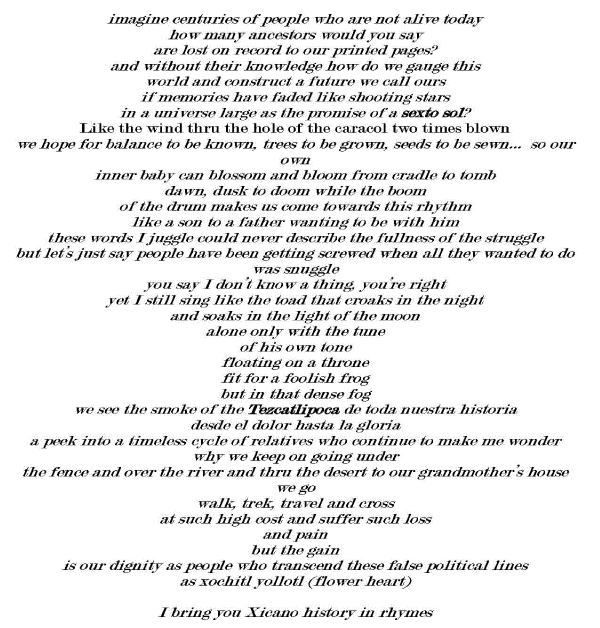 imagine centuries of people who are not alive today
how many ancestors would you say
are lost on record to our printed pages?
and without their knowledge how do we gauge this
world and construct a future we call ours
if memories have faded like shooting stars
in a universe large as the promise of a sexto sol?
Like the wind thru the hole of the caracol two times blown
we hope for balance to be known, trees to be grown, seeds to be sewn... so our own
inner baby can blossom and bloom from cradle to tomb
dawn, dusk to doom while the boom
of the drum makes us come towards this rhythm
like a son to a father wanting to be with him
these words I juggle could never describe the fullness of the struggle
but let's just say people have been getting screwed when all they wanted to do was snuggle
you say I don't know a thing, you're right
yet I still sing like the toad that croaks in the night
and soaks in the light of the moon
alone only with the tune
of his own tone
floating on a throne
fit for a foolish frog
but in that dense fog
we see the smoke of the Tezcatlipoca de toda nuestra historia
desde el dolor hasta la gloria
a peek into a timeless cycle of relatives who continue to make me wonder
why we keep on going under
the fence and over the river and thru the desert to our grandmother's house we go
walk, trek, travel and cross
at such high cost and suffer such loss
and pain
but the gain
is our dignity as people who transcend these false political lines
as xochitl yollotl (flower heart)

I bring you Xicano history in rhymes